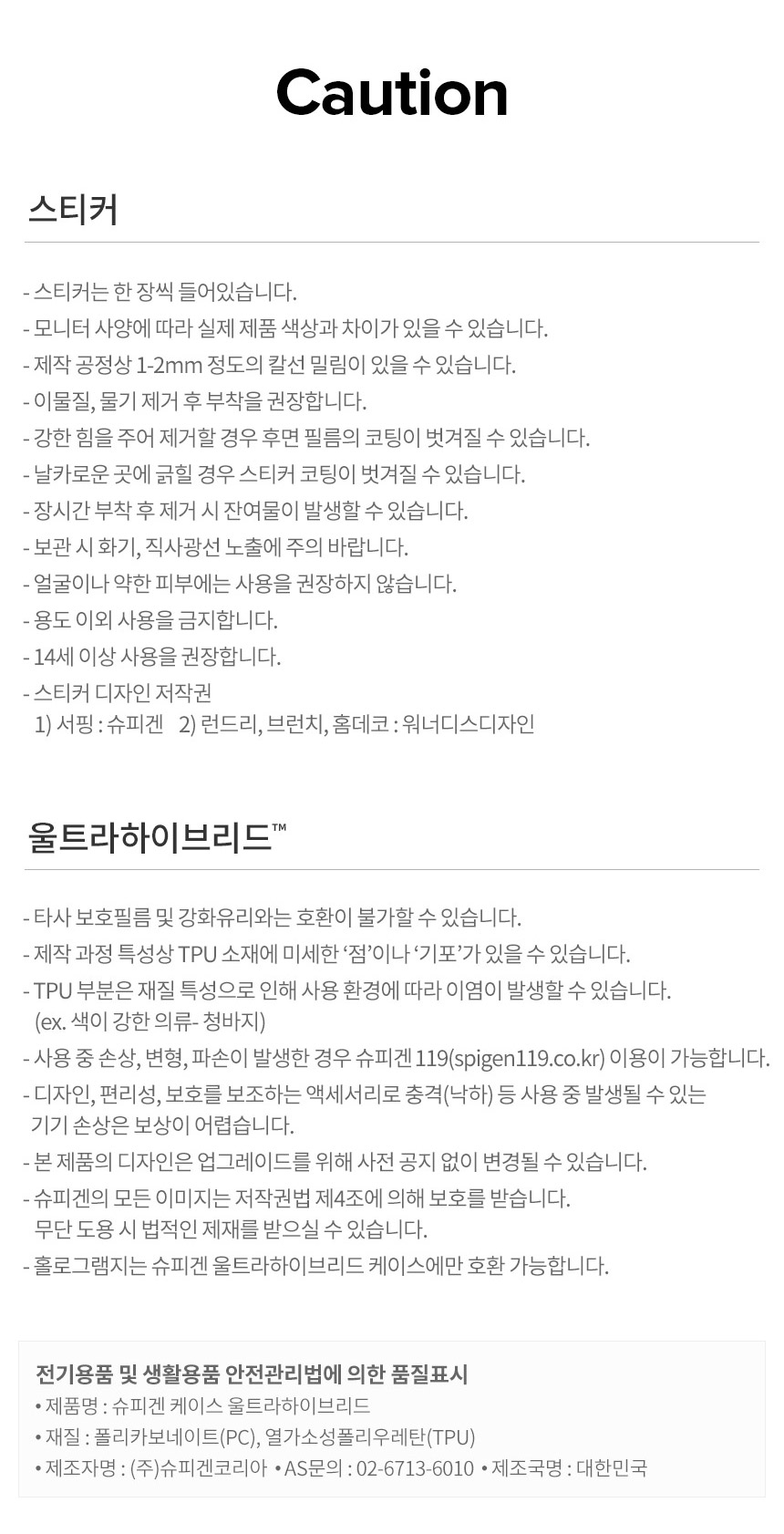 Caution

스티커

- 스티커는 한 장씩 들어있습니다.
- 모니터 사양에 따라 실제 제품 색상과 차이가 있을 수 있습니다.
- 제작 공정상 1-2mm 정도의 칼선 밀림이 있을 수 있습니다.
- 이물질, 물기 제거 후 부착을 권장합니다.
- 강한 힘을 주어 제거할 경우 후면 필름의 코팅이 벗겨질 수 있습니다.
- 날카로운 곳에 긁힐 경우 스티커 코팅이 벗겨질 수 있습니다.
- 장시간 부착 후 제거 시 잔여물이 발생할 수 있습니다.
- 보관 시 화기, 직사광선 노출에 주의 바랍니다.
- 얼굴이나 약한 피부에는 사용을 권장하지 않습니다.
- 용도 이외 사용을 금지합니다.
- 14세 이상 사용을 권장합니다.
- 스티커 디자인 저작권
1) 서핑 : 슈피겐 2) 런드리, 브런치, 홈데코 : 워너디스디자인

울트라하이브리드™

- 타사 보호필름 및 강화유리와는 호환이 불가할 수 있습니다.
- 제작 과정 특성상 TPU 소재에 미세한 '점'이나 '기포'가 있을 수 있습니다.
- TPU 부분은 재질 특성으로 인해 사용 환경에 따라 이염이 발생할 수 있습니다. (ex. 색이 강한 의류- 청바지)
- 사용 중 손상, 변형, 파손이 발생한 경우 슈피겐 119(spigen119.co.kr) 이용이 가능합니다.
- 디자인, 편리성, 보호를 보조하는 액세서리로 충격(낙하) 등 사용 중 발생될 수 있는 기기 손상은 보상이 어렵습니다.
- 본 제품의 디자인은 업그레이드를 위해 사전 공지 없이 변경될 수 있습니다.
- 슈피겐의 모든 이미지는 저작권법 제4조에 의해 보호를 받습니다. 무단 도용 시 법적인 제재를 받으실 수 있습니다.
- 홀로그램지는 슈피겐 울트라하이브리드 케이스에만 호환 가능합니다.

전기용품 및 생활용품 안전관리법에 의한 품질표시
• 제품명 : 슈피겐 케이스 울트라하이브리드
• 재질 : 폴리카보네이트(PC), 열가소성폴리우레탄(TPU)
• 제조자명 : (주)슈피겐코리아 • AS문의 : 02-6713-6010 • 제조국명 : 대한민국